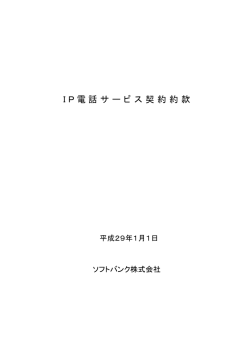 IP電話サービス契約約款

平成29年1月1日

ソフトバンク株式会社